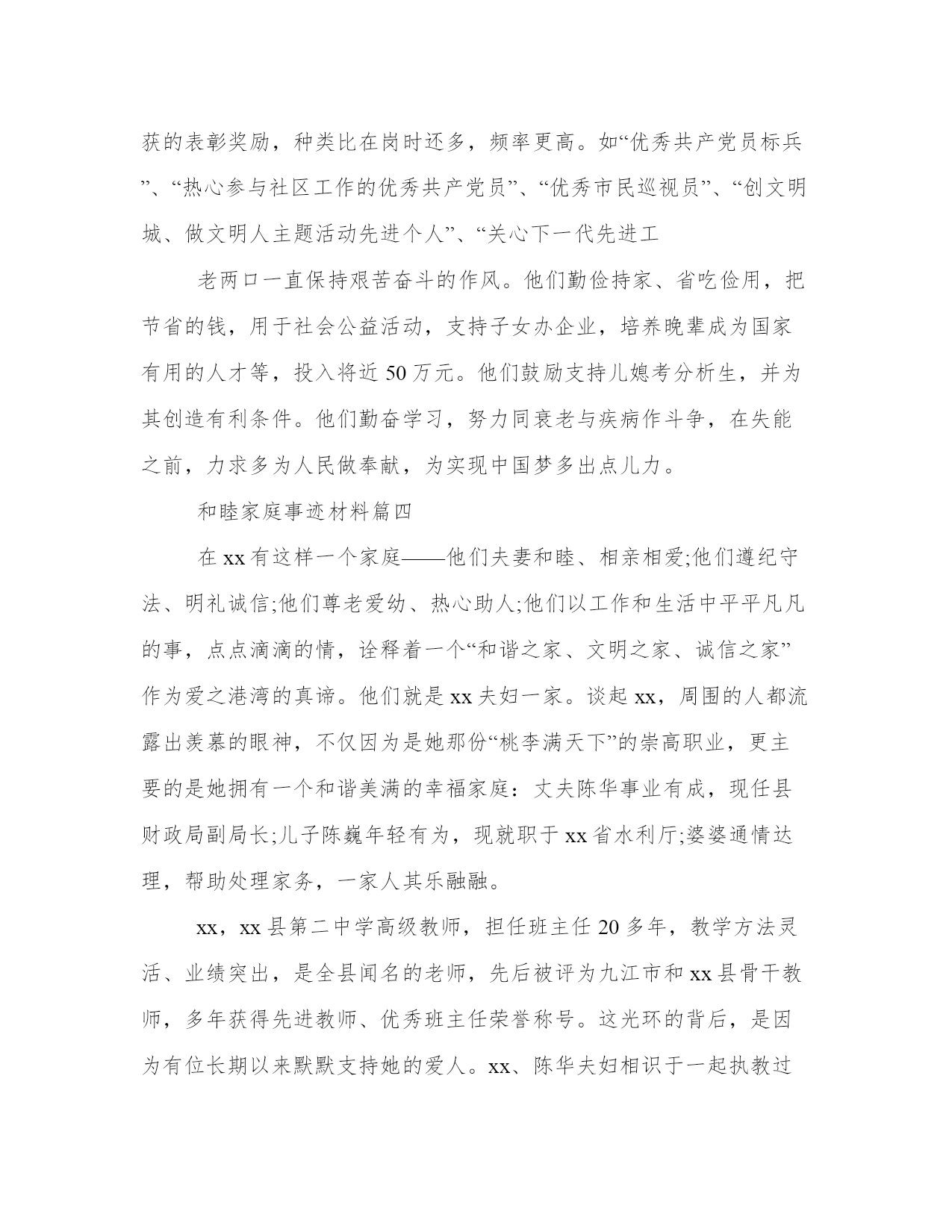 获的表彰奖励，种类比在岗时还多，频率更高。如“优秀共产党员标兵”、“热心参与社区工作的优秀共产党员”、“优秀市民巡视员”、“创文明城、做文明人主题活动先进个人”、“关心下一代先进工

老两口一直保持艰苦奋斗的作风。他们勤俭持家、省吃俭用，把节省的钱，用于社会公益活动，支持子女办企业，培养晚辈成为国家有用的人才等，投入将近 50 万元。他们鼓励支持儿媳考分析生，并为其创造有利条件。他们勤奋学习，努力同衰老与疾病作斗争，在失能之前，力求多为人民做奉献，为实现中国梦多出点儿力。

和睦家庭事迹材料篇四

在 xx 有这样一个家庭——他们夫妻和睦、相亲相爱;他们遵纪守法、明礼诚信;他们尊老爱幼、热心助人;他们以工作和生活中平平凡凡的事，点点滴滴的情，诠释着一个“和谐之家、文明之家、诚信之家”作为爱之港湾的真谛。他们就是 xx 夫妇一家。谈起 xx，周围的人都流露出羡慕的眼神，不仅因为是她那份“桃李满天下”的崇高职业，更主要的是她拥有一个和谐美满的幸福家庭：丈夫陈华事业有成，现任县财政局副局长;儿子陈巍年轻有为，现就职于 xx 省水利厅;婆婆通情达理，帮助处理家务，一家人其乐融融。

xx，xx 县第二中学高级教师，担任班主任 20 多年，教学方法灵活、业绩突出，是全县闻名的老师，先后被评为九江市和 xx 县骨干教师，多年获得先进教师、优秀班主任荣誉称号。这光环的背后，是因为有位长期以来默默支持她的爱人。xx、陈华夫妇相识于一起执教过